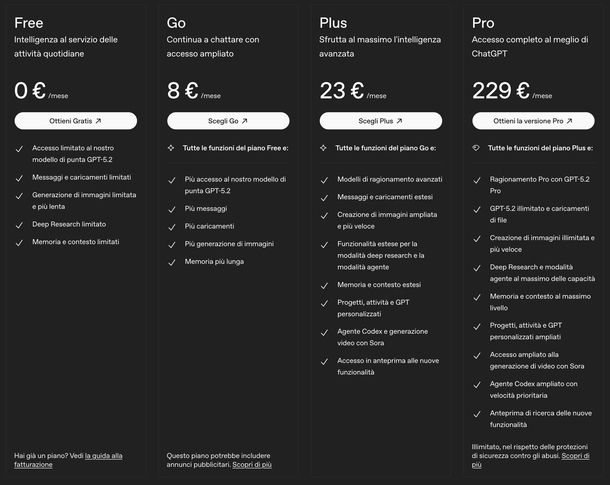 Free
Intelligenza al servizio delle attività quotidiane

0 € /mese

Ottieni Gratis ↗

Accesso limitato al nostro modello di punta GPT-5.2

Messaggi e caricamenti limitati

Generazione di immagini limitata e più lenta

Deep Research limitato

Memoria e contesto limitati

Hai già un piano? Vedi la guida alla fatturazione

Go
Continua a chattare con accesso ampliato

8 € /mese

Scegli Go ↗

Tutte le funzioni del piano Free e:

Più accesso al nostro modello di punta GPT-5.2

Più messaggi

Più caricamenti

Più generazione di immagini

Memoria più lunga

Questo piano potrebbe includere annunci pubblicitari. Scopri di più

Plus
Sfrutta al massimo l'intelligenza avanzata

23 € /mese

Scegli Plus ↗

Tutte le funzioni del piano Go e:

Modelli di ragionamento avanzati

Messaggi e caricamenti estesi

Creazione di immagini ampliata e più veloce

Funzionalità estese per la modalità deep research e la modalità agente

Memoria e contesto estesi

Progetti, attività e GPT personalizzati

Agente Codex e generazione video con Sora

Accesso in anteprima alle nuove funzionalità

Pro
Accesso completo al meglio di ChatGPT

229 € /mese

Ottieni la versione Pro ↗

Tutte le funzioni del piano Plus e:

Ragionamento Pro con GPT-5.2 Pro

GPT-5.2 illimitato e caricamenti di file

Creazione di immagini illimitata e più veloce

Deep Research e modalità agente al massimo delle capacità

Memoria e contesto al massimo livello

Progetti, attività e GPT personalizzati ampliati

Accesso ampliato alla generazione di video con Sora

Agente Codex ampliato con velocità prioritaria

Anteprima di ricerca delle nuove funzionalità

Illimitato, nel rispetto delle protezioni di sicurezza contro gli abusi. Scopri di più